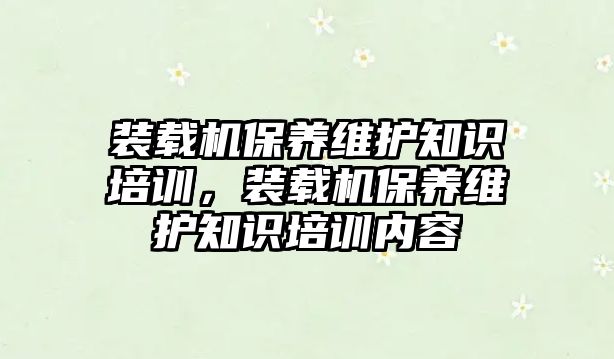 装载机保养维护知识培训，装载机保养维护知识培训内容